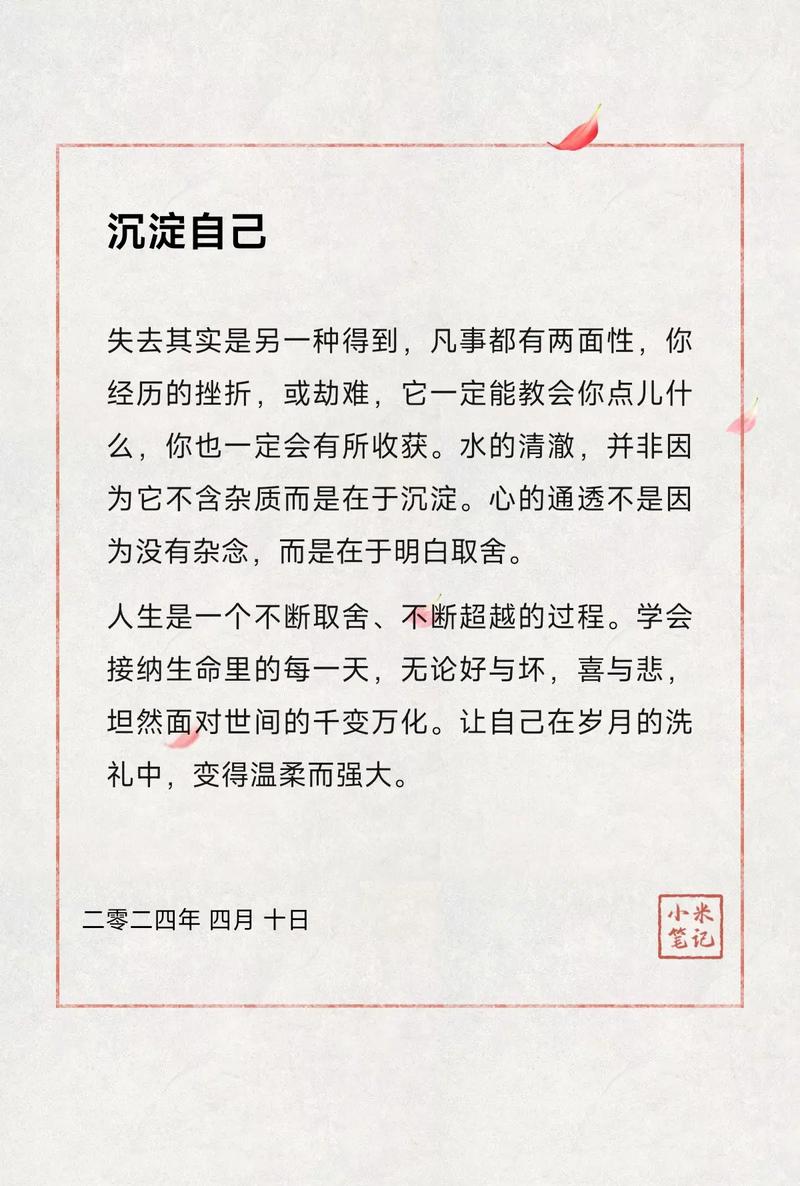 沉淀自己

失去其实是另一种得到，凡事都有两面性，你经历的挫折，或劫难，它一定能教会你点儿什么，你也一定会有所收获。水的清澈，并非因为它不含杂质而是在于沉淀。心的通透不是因为没有杂念，而是在于明白取舍。

人生是一个不断取舍、不断超越的过程。学会接纳生命里的每一天，无论好与坏，喜与悲，坦然面对世间的千变万化。让自己在岁月的洗礼中，变得温柔而强大。

二零二四年 四月 十日

小米笔记